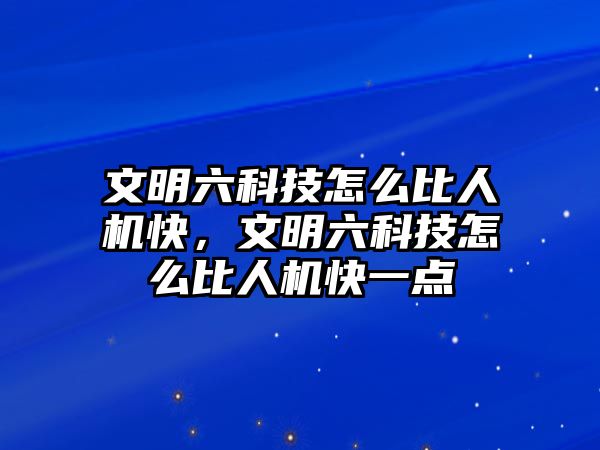 文明六科技怎么比人机快，文明六科技怎么比人机快一点